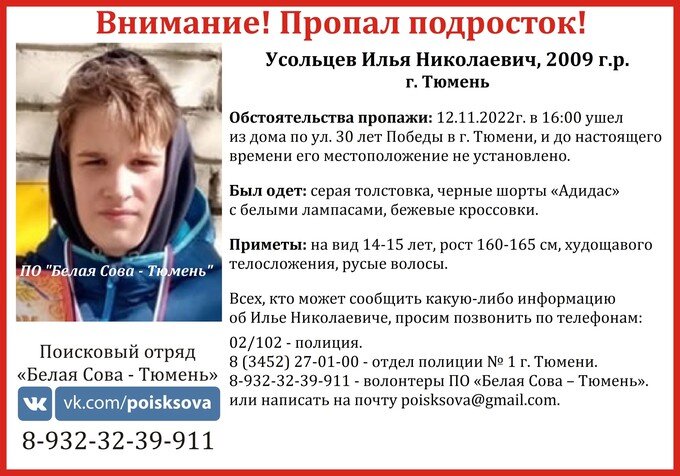 Внимание! Пропал подросток!

ПО "Белая Сова - Тюмень"

Поисковый отряд «Белая Сова - Тюмень»

vk.com/poisksova

8-932-32-39-911

Усольцев Илья Николаевич, 2009 г.р.
г. Тюмень

Обстоятельства пропажи: 12.11.2022г. в 16:00 ушел из дома по ул. 30 лет Победы в г. Тюмени, и до настоящего времени его местоположение не установлено.

Был одет: серая толстовка, черные шорты «Адидас» с белыми лампасами, бежевые кроссовки.

Приметы: на вид 14-15 лет, рост 160-165 см, худощавого телосложения, русые волосы.

Всех, кто может сообщить какую-либо информацию об Илье Николаевиче, просим позвонить по телефонам:

02/102 - полиция.
8 (3452) 27-01-00 - отдел полиции № 1 г. Тюмени.
8-932-32-39-911 - волонтеры ПО «Белая Сова – Тюмень».
или написать на почту poisksova@gmail.com.